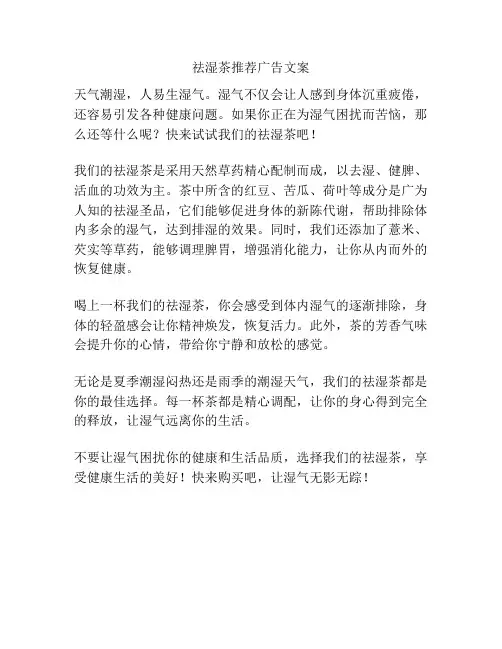 祛湿茶推荐广告文案

天气潮湿，人易生湿气。湿气不仅会让人感到身体沉重疲倦，还容易引发各种健康问题。如果你正在为湿气困扰而苦恼，那么还等什么呢？快来试试我们的祛湿茶吧！

我们的祛湿茶是采用天然草药精心配制而成，以去湿、健脾、活血的功效为主。茶中所含的红豆、苦瓜、荷叶等成分是广为人知的祛湿圣品，它们能够促进身体的新陈代谢，帮助排除体内多余的湿气，达到排湿的效果。同时，我们还添加了薏米、芡实等草药，能够调理脾胃，增强消化能力，让你从内而外的恢复健康。

喝上一杯我们的祛湿茶，你会感受到体内湿气的逐渐排除，身体的轻盈感会让你精神焕发，恢复活力。此外，茶的芳香气味会提升你的心情，带给你宁静和放松的感觉。

无论是夏季潮湿闷热还是雨季的潮湿天气，我们的祛湿茶都是你的最佳选择。每一杯茶都是精心调配，让你的身心得到完全的释放，让湿气远离你的生活。

不要让湿气困扰你的健康和生活品质，选择我们的祛湿茶，享受健康生活的美好！快来购买吧，让湿气无影无踪！